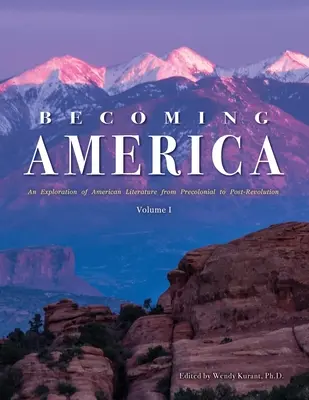 BECOMING
AMERICA

An Exploration of American Literature from Precolonial to Post-Revolution

Volume I

Edited by Wendy Kurant, Ph.D.